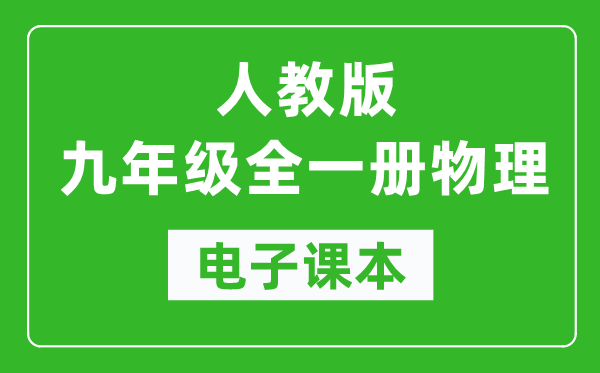 人教版
九年级全一册物理

电子课本